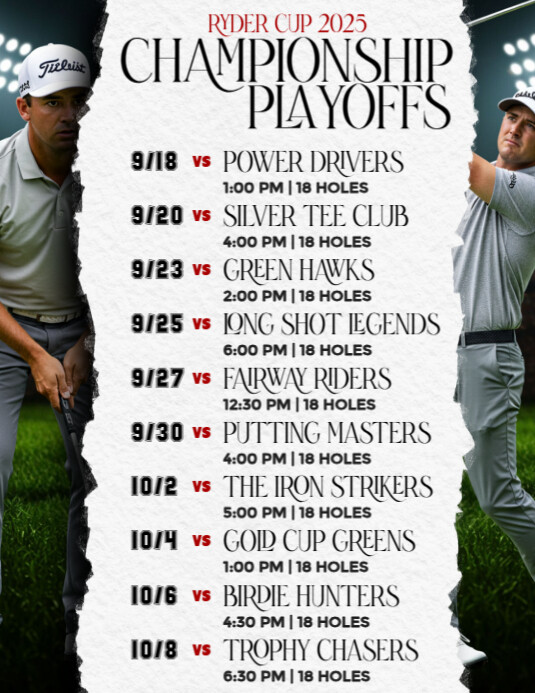 RYDER CUP 2025
CHAMPIONSHIP PLAYOFFS

9/18 vs POWER DRIVERS
1:00 PM | 18 HOLES

9/20 vs SILVER TEE CLUB
4:00 PM | 18 HOLES

9/23 vs GREEN HAWKS
2:00 PM | 18 HOLES

9/25 vs LONG SHOT LEGENDS
6:00 PM | 18 HOLES

9/27 vs FAIRWAY RIDERS
12:30 PM | 18 HOLES

9/30 vs PUTTING MASTERS
4:00 PM | 18 HOLES

10/2 vs THE IRON STRIKERS
5:00 PM | 18 HOLES

10/4 vs GOLD CUP GREENS
1:00 PM | 18 HOLES

10/6 vs BIRDIE HUNTERS
4:30 PM | 18 HOLES

10/8 vs TROPHY CHASERS
6:30 PM | 18 HOLES